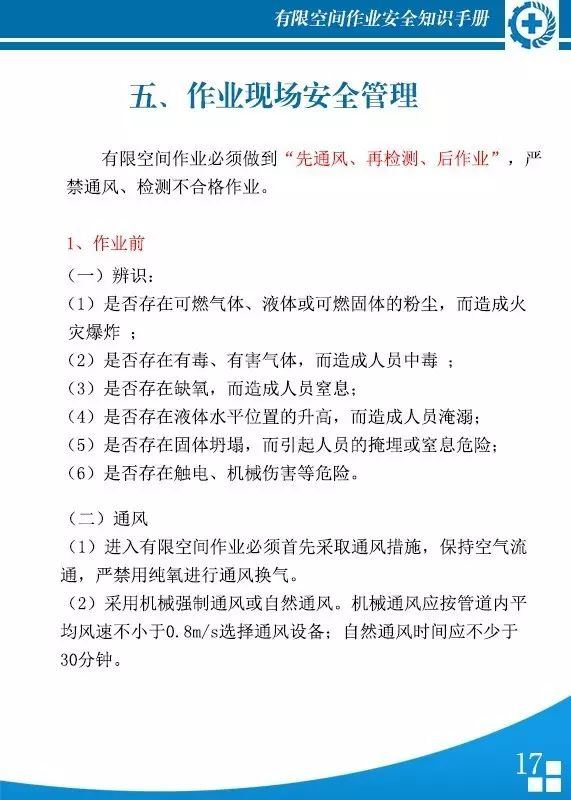 有限空间作业安全知识手册

五、作业现场安全管理

有限空间作业必须做到“先通风、再检测、后作业”，严禁通风、检测不合格作业。

1、作业前

（一）辨识：

（1）是否存在可燃气体、液体或可燃固体的粉尘，而造成火灾爆炸 ；

（2）是否存在有毒、有害气体，而造成人员中毒 ；

（3）是否存在缺氧，而造成人员窒息；

（4）是否存在液体水平位置的升高，而造成人员淹溺；

（5）是否存在固体坍塌，而引起人员的掩埋或窒息危险；

（6）是否存在触电、机械伤害等危险。

（二）通风

（1）进入有限空间作业必须首先采取通风措施，保持空气流通，严禁用纯氧进行通风换气。

（2）采用机械强制通风或自然通风。机械通风应按管道内平均风速不小于0.8m/s选择通风设备；自然通风时间应不少于30分钟。

17